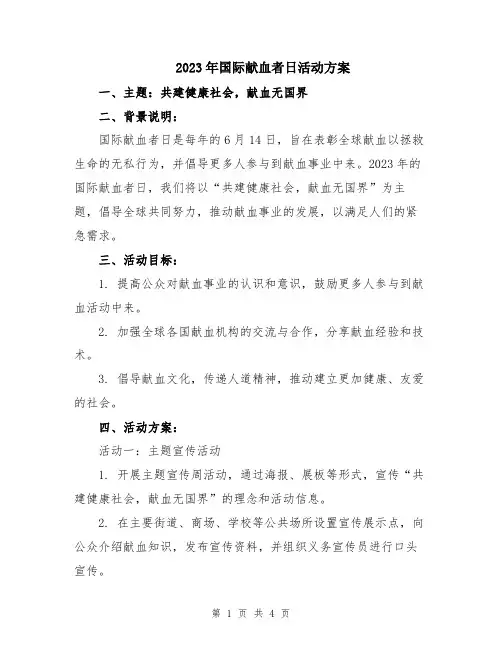 2023年国际献血者日活动方案

一、主题：共建健康社会，献血无国界

二、背景说明：

国际献血者日是每年的6月14日，旨在表彰全球献血以拯救生命的无私行为，并倡导更多人参与到献血事业中来。2023年的国际献血者日，我们将以“共建健康社会，献血无国界”为主题，倡导全球共同努力，推动献血事业的发展，以满足人们的紧急需求。

三、活动目标：

1. 提高公众对献血事业的认识和意识，鼓励更多人参与到献血活动中来。

2. 加强全球各国献血机构的交流与合作，分享献血经验和技术。

3. 倡导献血文化，传递人道精神，推动建立更加健康、友爱的社会。

四、活动方案：

活动一：主题宣传活动

1. 开展主题宣传周活动，通过海报、展板等形式，宣传“共建健康社会，献血无国界”的理念和活动信息。

2. 在主要街道、商场、学校等公共场所设置宣传展示点，向公众介绍献血知识，发布宣传资料，并组织义务宣传员进行口头宣传。

第 1 页 共 4 页